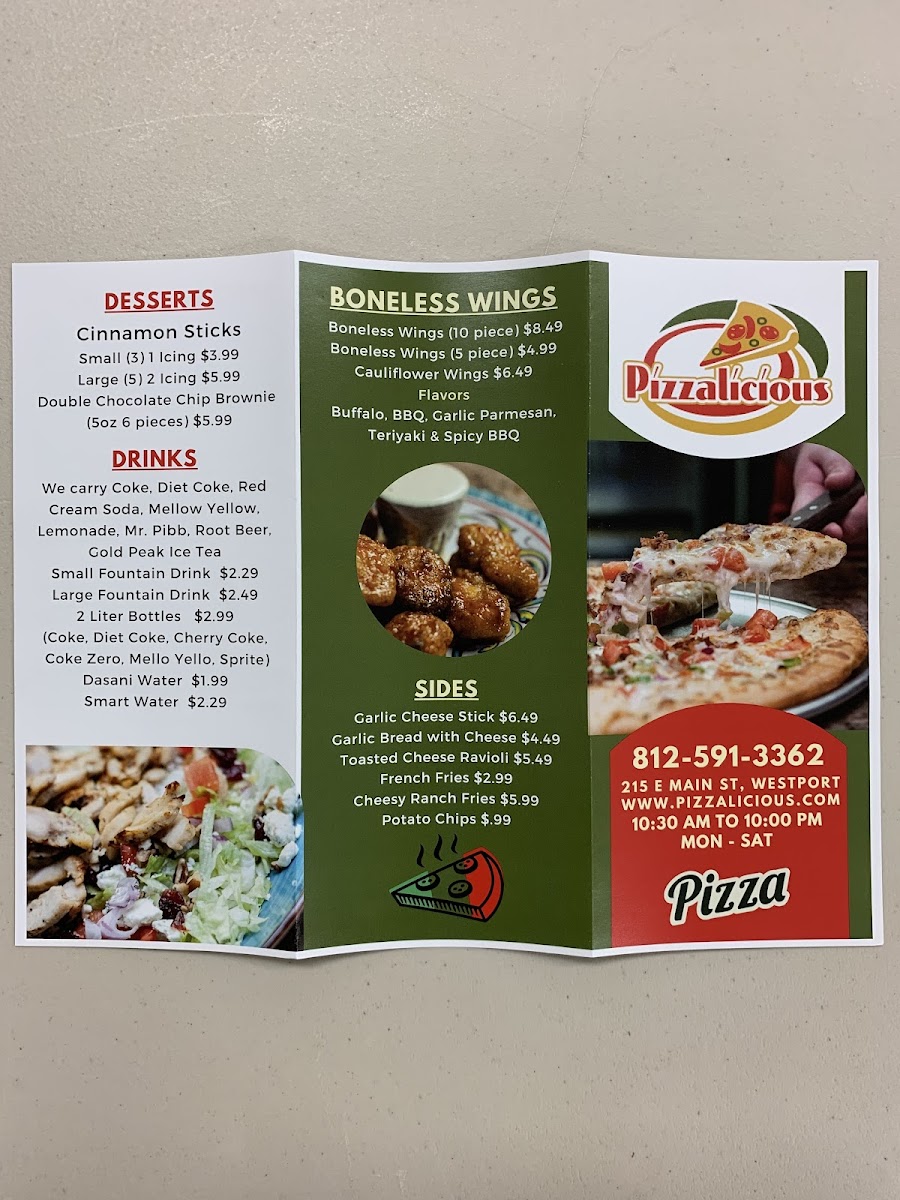 DESSERTS

Cinnamon Sticks
Small (3) 1 Icing $3.99
Large (5) 2 Icing $5.99
Double Chocolate Chip Brownie
(5oz 6 pieces) $5.99

DRINKS

We carry Coke, Diet Coke, Red Cream Soda, Mellow Yellow, Lemonade, Mr. Pibb, Root Beer, Gold Peak Ice Tea
Small Fountain Drink $2.29
Large Fountain Drink $2.49
2 Liter Bottles $2.99
(Coke, Diet Coke, Cherry Coke, Coke Zero, Mello Yello, Sprite)
Dasani Water $1.99
Smart Water $2.29

BONELESS WINGS

Boneless Wings (10 piece) $8.49
Boneless Wings (5 piece) $4.99
Cauliflower Wings $6.49
Flavors
Buffalo, BBQ, Garlic Parmesan, Teriyaki & Spicy BBQ

SIDES

Garlic Cheese Stick $6.49
Garlic Bread with Cheese $4.49
Toasted Cheese Ravioli $5.49
French Fries $2.99
Cheesy Ranch Fries $5.99
Potato Chips $.99

Pizzalicious

812-591-3362
215 E MAIN ST, WESTPORT
WWW.PIZZALICIOUS.COM
10:30 AM TO 10:00 PM
MON - SAT

Pizza